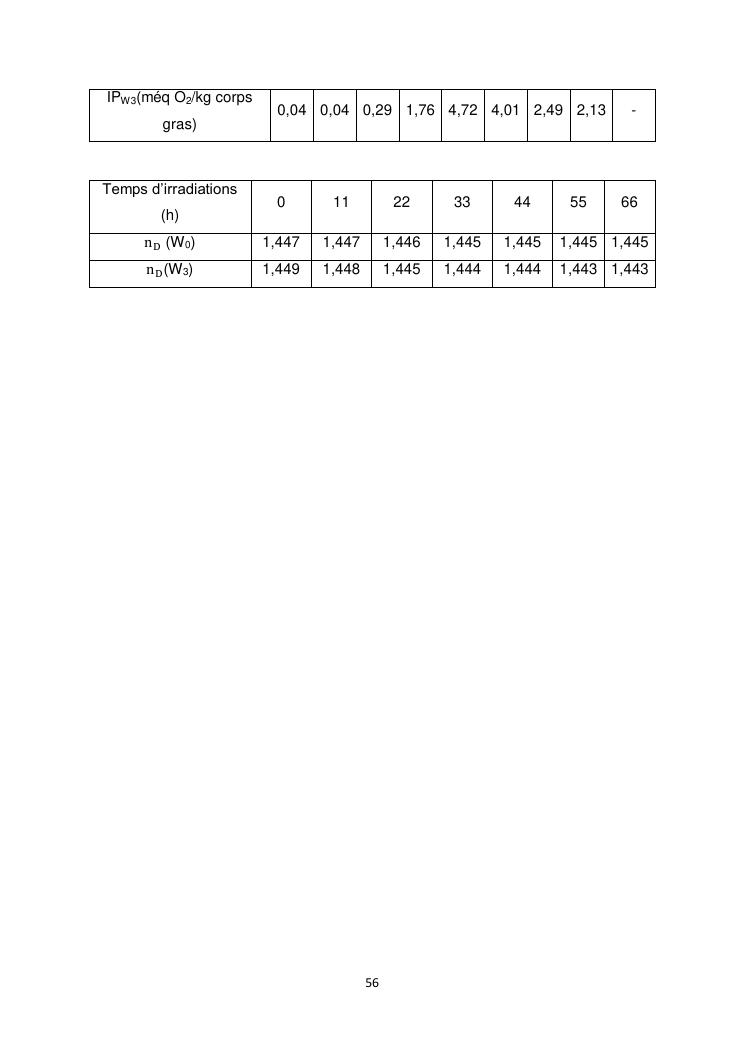 | $IP_{W3}$(méq $O_2$/kg corps gras) | 0,04 | 0,04 | 0,29 | 1,76 | 4,72 | 4,01 | 2,49 | 2,13 | - |
|---|---|---|---|---|---|---|---|---|---|

| Temps d'irradiations (h) | 0 | 11 | 22 | 33 | 44 | 55 | 66 |
|---|---|---|---|---|---|---|---|
| $n_D$ ($W_0$) | 1,447 | 1,447 | 1,446 | 1,445 | 1,445 | 1,445 | 1,445 |
| $n_D$($W_3$) | 1,449 | 1,448 | 1,445 | 1,444 | 1,444 | 1,443 | 1,443 |

56